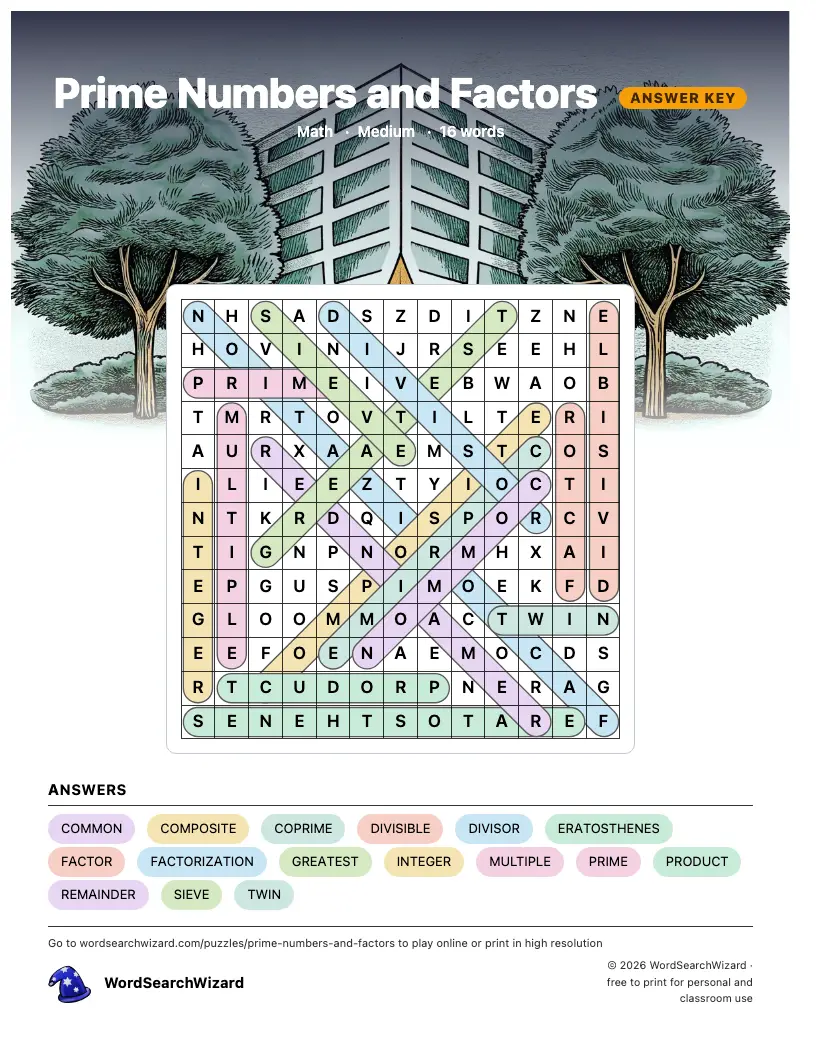 Prime Numbers and Factors

ANSWER KEY

Math · Medium · 16 words

| N | H | S | A | D | S | Z | D | I | T | Z | N | E |
|---|---|---|---|---|---|---|---|---|---|---|---|---|
| H | O | V | I | N | I | J | R | S | E | E | H | L |
| P | R | I | M | E | I | V | E | B | W | A | O | B |
| T | M | R | T | O | V | T | I | L | T | E | R | I |
| A | U | R | X | A | A | E | M | S | T | C | O | S |
| I | L | I | E | E | Z | T | Y | I | O | C | T | I |
| N | T | K | R | D | Q | I | S | P | O | R | C | V |
| T | I | G | N | P | N | O | R | M | H | X | A | I |
| E | P | G | U | S | P | I | M | O | E | K | F | D |
| G | L | O | O | M | M | O | A | C | T | W | I | N |
| E | E | F | O | E | N | A | E | M | O | C | D | S |
| R | T | C | U | D | O | R | P | N | E | R | A | G |
| S | E | N | E | H | T | S | O | T | A | R | E | F |

ANSWERS

COMMON
COMPOSITE
COPRIME
DIVISIBLE
DIVISOR
ERATOSTHENES
FACTOR
FACTORIZATION
GREATEST
INTEGER
MULTIPLE
PRIME
PRODUCT
REMAINDER
SIEVE
TWIN

Go to wordsearchwizard.com/puzzles/prime-numbers-and-factors to play online or print in high resolution

WordSearchWizard

© 2026 WordSearchWizard · free to print for personal and classroom use